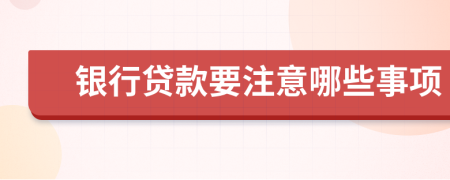 银行贷款要注意哪些事项